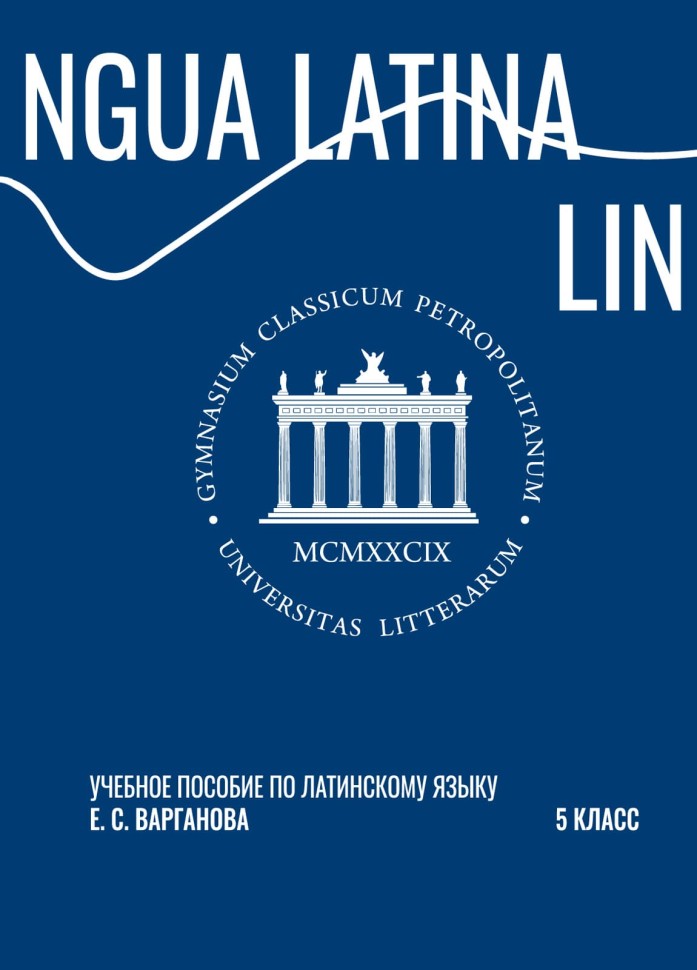 NGUA LATINA

LIN

GYMNASIUM CLASSICUM PETROPOLITANUM

MCMXXCIX

UNIVERSITAS LITTERARUM

УЧЕБНОЕ ПОСОБИЕ ПО ЛАТИНСКОМУ ЯЗЫКУ
Е. С. ВАРГАНОВА

5 КЛАСС